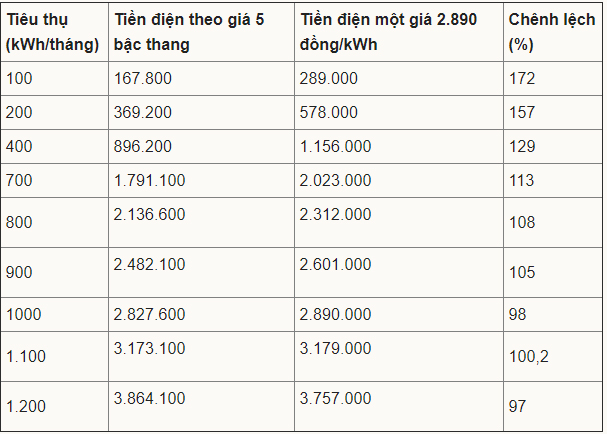 | Tiêu thụ (kWh/tháng) | Tiền điện theo giá 5 bậc thang | Tiền điện một giá 2.890 đồng/kWh | Chênh lệch (%) |
|---|---|---|---|
| 100 | 167.800 | 289.000 | 172 |
| 200 | 369.200 | 578.000 | 157 |
| 400 | 896.200 | 1.156.000 | 129 |
| 700 | 1.791.100 | 2.023.000 | 113 |
| 800 | 2.136.600 | 2.312.000 | 108 |
| 900 | 2.482.100 | 2.601.000 | 105 |
| 1000 | 2.827.600 | 2.890.000 | 98 |
| 1.100 | 3.173.100 | 3.179.000 | 100,2 |
| 1.200 | 3.864.100 | 3.757.000 | 97 |